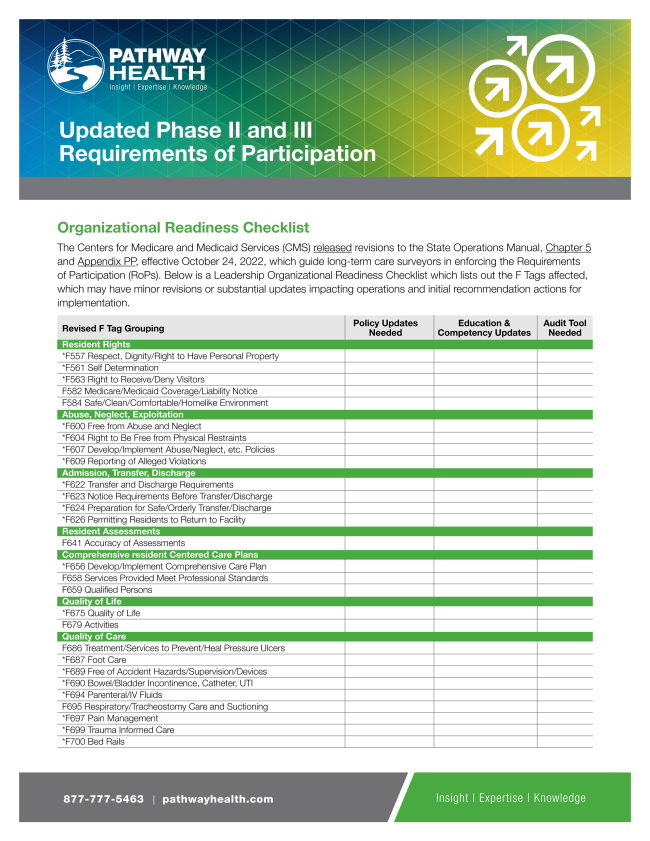 PATHWAY HEALTH
Insight | Expertise | Knowledge

Updated Phase II and III Requirements of Participation

Organizational Readiness Checklist

The Centers for Medicare and Medicaid Services (CMS) released revisions to the State Operations Manual, Chapter 5 and Appendix PP, effective October 24, 2022, which guide long-term care surveyors in enforcing the Requirements of Participation (RoPs). Below is a Leadership Organizational Readiness Checklist which lists out the F Tags affected, which may have minor revisions or substantial updates impacting operations and initial recommendation actions for implementation.

| Revised F Tag Grouping | Policy Updates Needed | Education & Competency Updates | Audit Tool Needed |
|---|---|---|---|
| Resident Rights | | | |
| *F557 Respect, Dignity/Right to Have Personal Property | | | |
| *F561 Self Determination | | | |
| *F563 Right to Receive/Deny Visitors | | | |
| F582 Medicare/Medicaid Coverage/Liability Notice | | | |
| F584 Safe/Clean/Comfortable/Homelike Environment | | | |
| Abuse, Neglect, Exploitation | | | |
| *F600 Free from Abuse and Neglect | | | |
| *F604 Right to Be Free from Physical Restraints | | | |
| *F607 Develop/Implement Abuse/Neglect, etc. Policies | | | |
| *F609 Reporting of Alleged Violations | | | |
| Admission, Transfer, Discharge | | | |
| *F622 Transfer and Discharge Requirements | | | |
| *F623 Notice Requirements Before Transfer/Discharge | | | |
| *F624 Preparation for Safe/Orderly Transfer/Discharge | | | |
| *F626 Permitting Residents to Return to Facility | | | |
| Resident Assessments | | | |
| F641 Accuracy of Assessments | | | |
| Comprehensive resident Centered Care Plans | | | |
| *F656 Develop/Implement Comprehensive Care Plan | | | |
| F658 Services Provided Meet Professional Standards | | | |
| F659 Qualified Persons | | | |
| Quality of Life | | | |
| *F675 Quality of Life | | | |
| F679 Activities | | | |
| Quality of Care | | | |
| F686 Treatment/Services to Prevent/Heal Pressure Ulcers | | | |
| *F687 Foot Care | | | |
| *F689 Free of Accident Hazards/Supervision/Devices | | | |
| *F690 Bowel/Bladder Incontinence, Catheter, UTI | | | |
| *F694 Parenteral/IV Fluids | | | |
| F695 Respiratory/Tracheostomy Care and Suctioning | | | |
| *F697 Pain Management | | | |
| *F699 Trauma Informed Care | | | |
| *F700 Bed Rails | | | |

877-777-5463 | pathwayhealth.com

Insight | Expertise | Knowledge